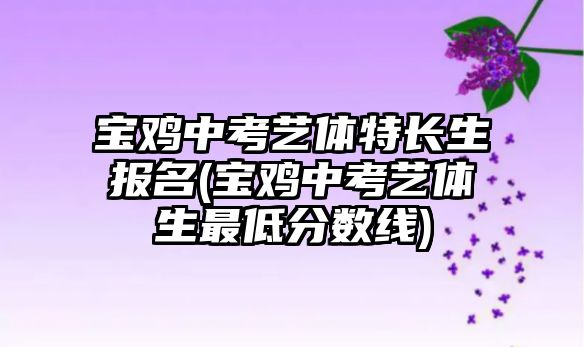 宝鸡中考艺体特长生报名(宝鸡中考艺体生最低分数线)